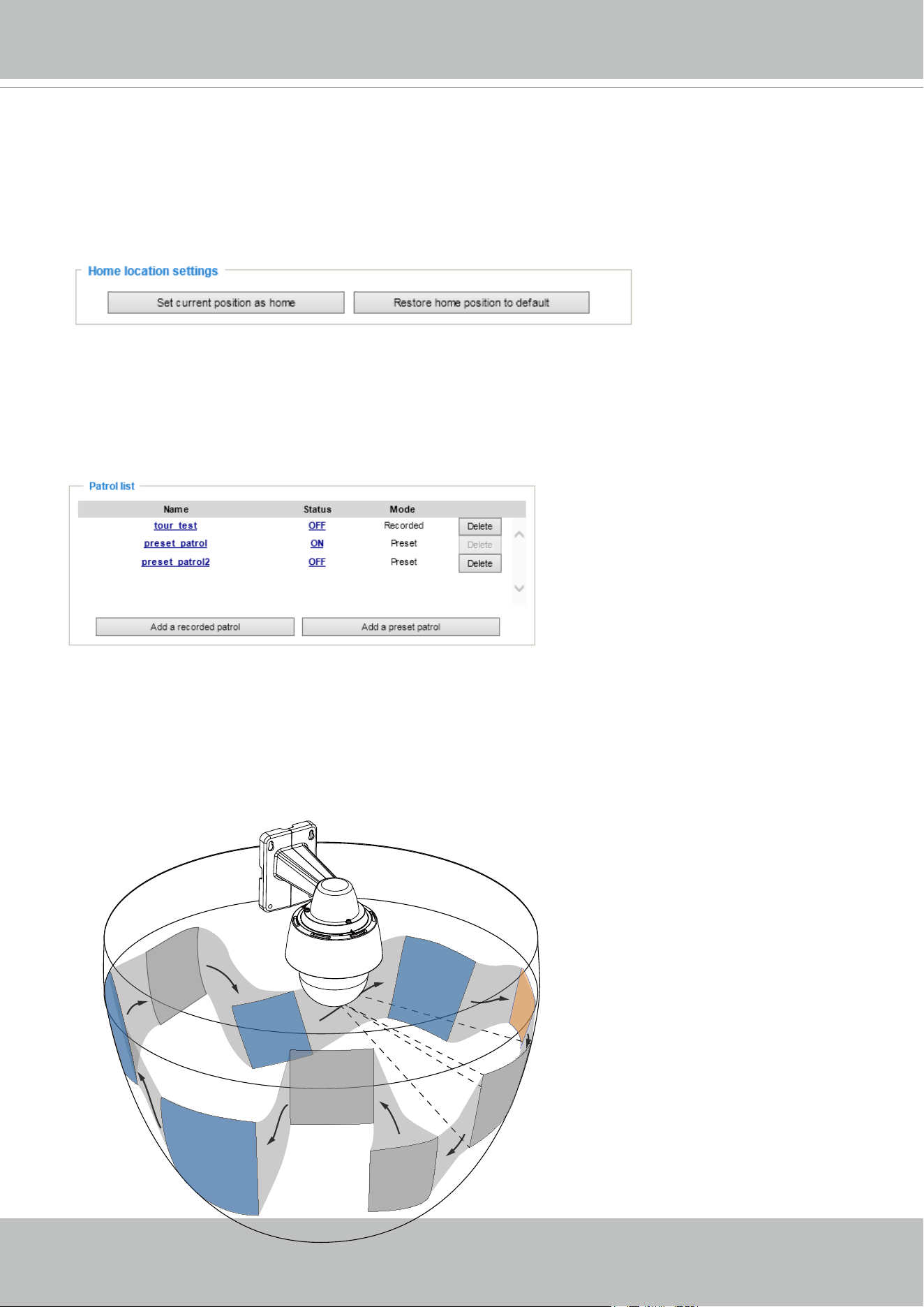 Home location settings

Set current position as home

Restore home position to default

Patrol list

| Name | Status | Mode | |
|---|---|---|---|
| tour_test | OFF | Recorded | Delete |
| preset_patrol | ON | Preset | Delete |
| preset_patrol2 | OFF | Preset | Delete |

Add a recorded patrol

Add a preset patrol